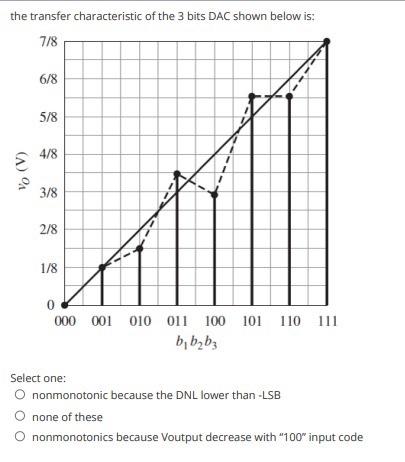 the transfer characteristic of the 3 bits DAC shown below is:

7/8
6/8
5/8
4/8
3/8
2/8
1/8
0
$v_O$ (V)

000 001 010 011 100 101 110 111
$b_1 b_2 b_3$

Select one:
nonmonotonic because the DNL lower than -LSB
none of these
nonmonotonics because Voutput decrease with "100" input code